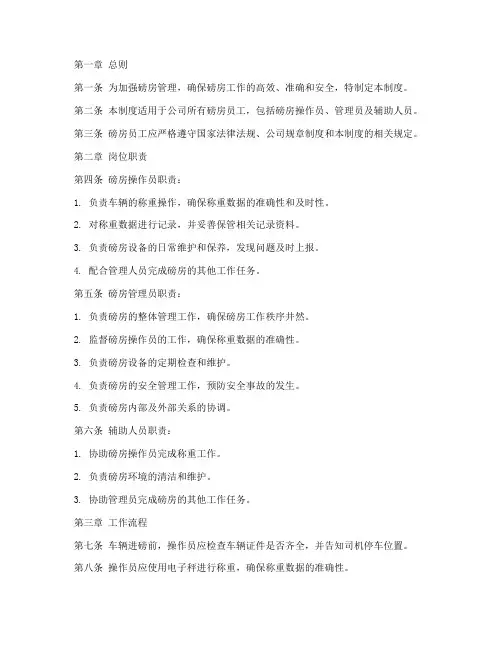 第一章 总则

第一条 为加强磅房管理，确保磅房工作的高效、准确和安全，特制定本制度。

第二条 本制度适用于公司所有磅房员工，包括磅房操作员、管理员及辅助人员。

第三条 磅房员工应严格遵守国家法律法规、公司规章制度和本制度的相关规定。

第二章 岗位职责

第四条 磅房操作员职责：

1. 负责车辆的称重操作，确保称重数据的准确性和及时性。

2. 对称重数据进行记录，并妥善保管相关记录资料。

3. 负责磅房设备的日常维护和保养，发现问题及时上报。

4. 配合管理人员完成磅房的其他工作任务。

第五条 磅房管理员职责：

1. 负责磅房的整体管理工作，确保磅房工作秩序井然。

2. 监督磅房操作员的工作，确保称重数据的准确性。

3. 负责磅房设备的定期检查和维护。

4. 负责磅房的安全管理工作，预防安全事故的发生。

5. 负责磅房内部及外部关系的协调。

第六条 辅助人员职责：

1. 协助磅房操作员完成称重工作。

2. 负责磅房环境的清洁和维护。

3. 协助管理员完成磅房的其他工作任务。

第三章 工作流程

第七条 车辆进磅前，操作员应检查车辆证件是否齐全，并告知司机停车位置。

第八条 操作员应使用电子秤进行称重，确保称重数据的准确性。